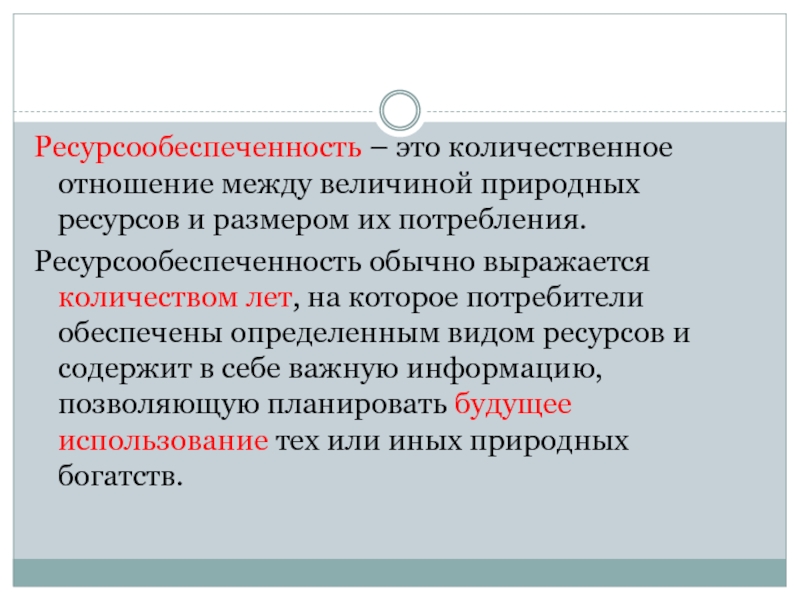 Ресурсообеспеченность – это количественное отношение между величиной природных ресурсов и размером их потребления.

Ресурсообеспеченность обычно выражается количеством лет, на которое потребители обеспечены определенным видом ресурсов и содержит в себе важную информацию, позволяющую планировать будущее использование тех или иных природных богатств.